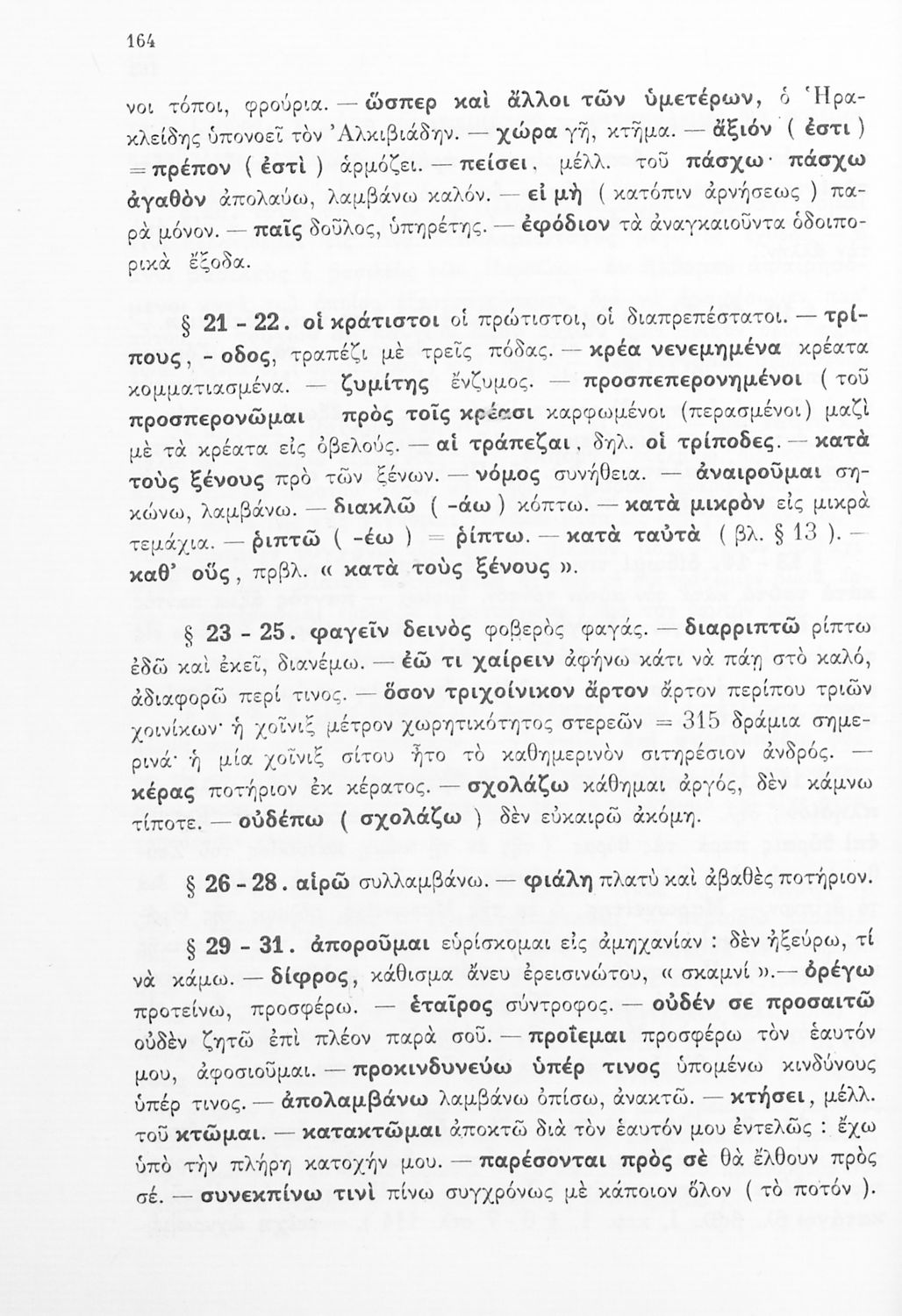 164

νοι τόποι, φρούρια. — ὥσπερ καὶ ἄλλοι τῶν ὑμετέρων, ὁ Ἡρακλείδης ὑπονοεῖ τὸν Ἀλκιβιάδην. — χώρα γῆ, κτῆμα. — ἄξιόν ( ἐστι ) = πρέπον ( ἐστὶ ) ἁρμόζει. — πείσει, μέλλ. τοῦ πάσχω· πάσχω ἀγαθὸν ἀπολαύω, λαμβάνω καλόν. — εἰ μὴ ( κατόπιν ἀρνήσεως ) παρὰ μόνον. — παῖς δοῦλος, ὑπηρέτης. — ἐφόδιον τὰ ἀναγκαιοῦντα ὁδοιπορικὰ ἔξοδα.

§ 21 - 22. οἱ κράτιστοι οἱ πρώτιστοι, οἱ διαπρεπέστατοι. — τρίπους, - οδος, τραπέζι μὲ τρεῖς πόδας. — κρέα νενεμημένα κρέατα κομματιασμένα. — ζυμίτης ἔνζυμος. — προσπεπερονημένοι ( τοῦ προσπερονῶμαι πρὸς τοῖς κρέασι καρφωμένοι (περασμένοι) μαζὶ μὲ τὰ κρέατα εἰς ὀβελούς. — αἱ τράπεζαι, δηλ. οἱ τρίποδες. — κατὰ τοὺς ξένους πρὸ τῶν ξένων. — νόμος συνήθεια. — ἀναιροῦμαι σηκώνω, λαμβάνω. — διακλῶ ( -άω ) κόπτω. — κατὰ μικρὸν εἰς μικρὰ τεμάχια. — ῥιπτῶ ( -έω ) = ῥίπτω. — κατὰ ταὐτὰ ( βλ. § 13 ). — καθ' οὕς, πρβλ. « κατὰ τοὺς ξένους ».

§ 23 - 25. φαγεῖν δεινὸς φοβερὸς φαγάς. — διαρριπτῶ ρίπτω ἐδῶ καὶ ἐκεῖ, διανέμω. — ἐῶ τι χαίρειν ἀφήνω κάτι νὰ πάῃ στὸ καλό, ἀδιαφορῶ περί τινος. — ὅσον τριχοίνικον ἄρτον ἄρτον περίπου τριῶν χοινίκων· ἡ χοῖνιξ μέτρον χωρητικότητος στερεῶν = 315 δράμια σημερινά· ἡ μία χοῖνιξ σίτου ἦτο τὸ καθημερινὸν σιτηρέσιον ἀνδρός. — κέρας ποτήριον ἐκ κέρατος. — σχολάζω κάθημαι ἀργός, δὲν κάμνω τίποτε. — οὐδέπω ( σχολάζω ) δὲν εὐκαιρῶ ἀκόμη.

§ 26 - 28. αἱρῶ συλλαμβάνω. — φιάλη πλατὺ καὶ ἀβαθὲς ποτήριον.

§ 29 - 31. ἀποροῦμαι εὑρίσκομαι εἰς ἀμηχανίαν : δὲν ἠξεύρω, τί νὰ κάμω. — δίφρος, κάθισμα ἄνευ ἐρεισινώτου, « σκαμνί ».— ὀρέγω προτείνω, προσφέρω. — ἑταῖρος σύντροφος. — οὐδέν σε προσαιτῶ οὐδὲν ζητῶ ἐπὶ πλέον παρὰ σοῦ. — προΐεμαι προσφέρω τὸν ἑαυτόν μου, ἀφοσιοῦμαι. — προκινδυνεύω ὑπέρ τινος ὑπομένω κινδύνους ὑπέρ τινος. — ἀπολαμβάνω λαμβάνω ὀπίσω, ἀνακτῶ. — κτήσει, μέλλ. τοῦ κτῶμαι. — κατακτῶμαι ἀποκτῶ διὰ τὸν ἑαυτόν μου ἐντελῶς : ἔχω ὑπὸ τὴν πλήρη κατοχήν μου. — παρέσονται πρὸς σὲ θὰ ἔλθουν πρὸς σέ. — συνεκπίνω τινὶ πίνω συγχρόνως μὲ κάποιον ὅλον ( τὸ ποτόν ).